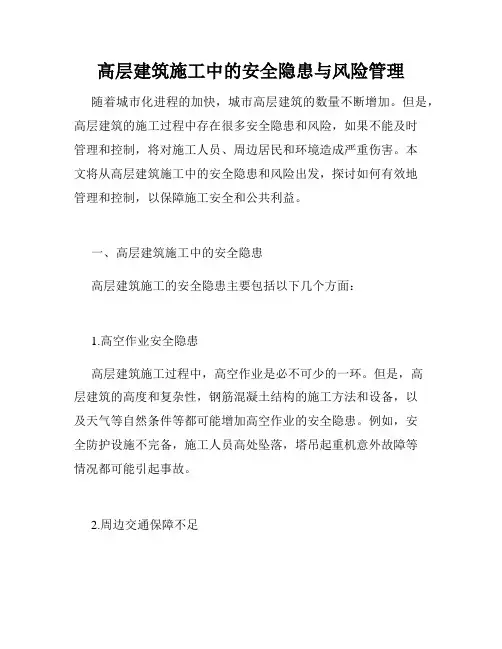 高层建筑施工中的安全隐患与风险管理

随着城市化进程的加快，城市高层建筑的数量不断增加。但是，高层建筑的施工过程中存在很多安全隐患和风险，如果不能及时管理和控制，将对施工人员、周边居民和环境造成严重伤害。本文将从高层建筑施工中的安全隐患和风险出发，探讨如何有效地管理和控制，以保障施工安全和公共利益。

一、高层建筑施工中的安全隐患

高层建筑施工的安全隐患主要包括以下几个方面：

1.高空作业安全隐患

高层建筑施工过程中，高空作业是必不可少的一环。但是，高层建筑的高度和复杂性，钢筋混凝土结构的施工方法和设备，以及天气等自然条件等都可能增加高空作业的安全隐患。例如，安全防护设施不完备，施工人员高处坠落，塔吊起重机意外故障等情况都可能引起事故。

2.周边交通保障不足